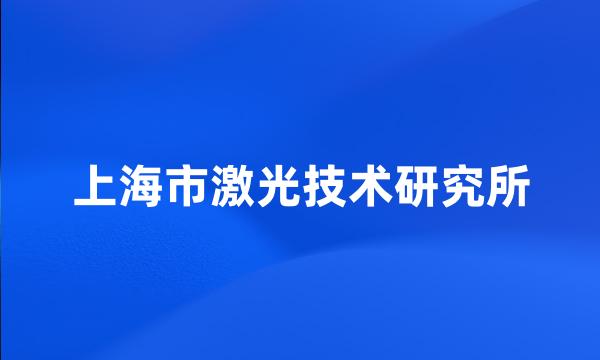 上海市激光技术研究所